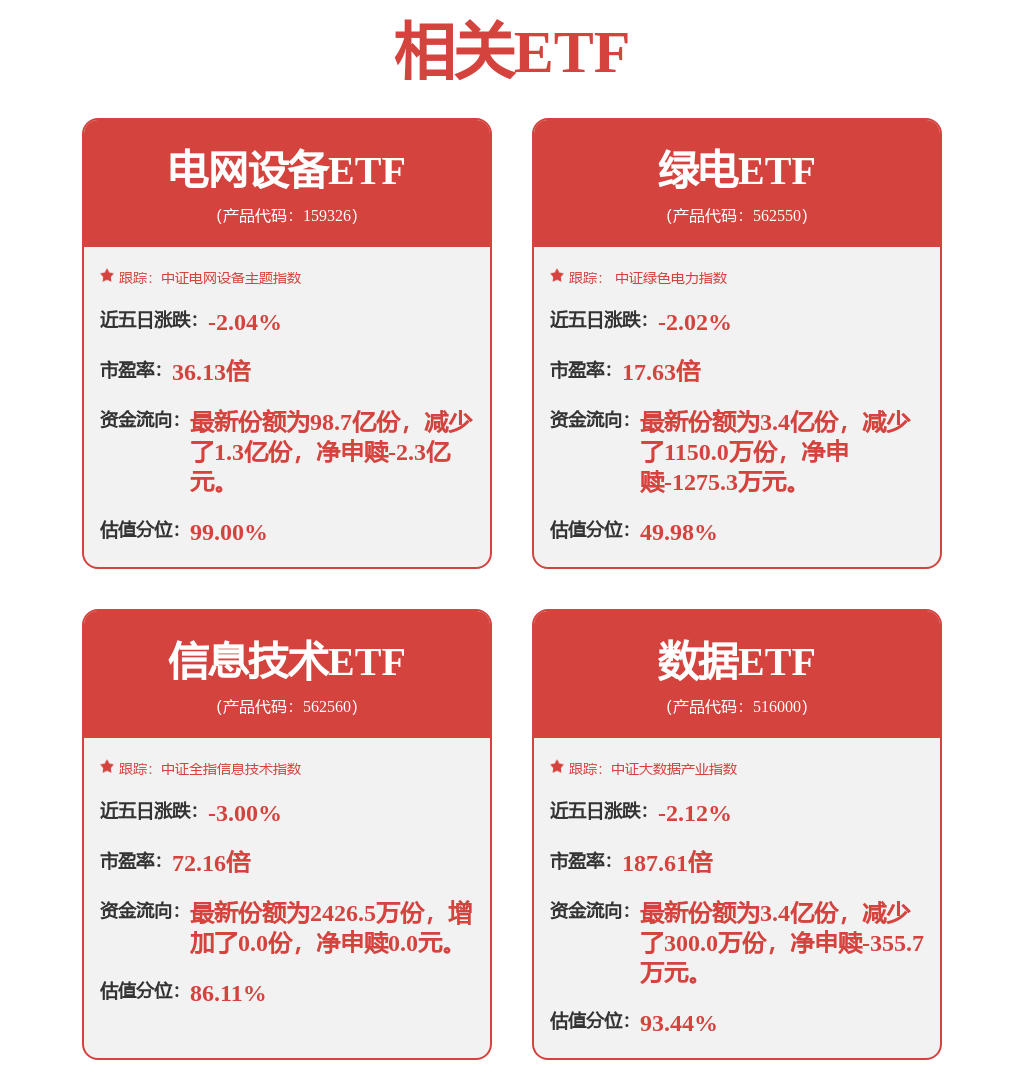 相关ETF

电网设备ETF
(产品代码: 159326)

跟踪: 中证电网设备主题指数

近五日涨跌: -2.04%

市盈率: 36.13倍

资金流向: 最新份额为98.7亿份，减少了1.3亿份，净申赎-2.3亿元。

估值分位: 99.00%

绿电ETF
(产品代码: 562550)

跟踪: 中证绿色电力指数

近五日涨跌: -2.02%

市盈率: 17.63倍

资金流向: 最新份额为3.4亿份，减少了1150.0万份，净申赎-1275.3万元。

估值分位: 49.98%

信息技术ETF
(产品代码: 562560)

跟踪: 中证全指信息技术指数

近五日涨跌: -3.00%

市盈率: 72.16倍

资金流向: 最新份额为2426.5万份，增加了0.0份，净申赎0.0元。

估值分位: 86.11%

数据ETF
(产品代码: 516000)

跟踪: 中证大数据产业指数

近五日涨跌: -2.12%

市盈率: 187.61倍

资金流向: 最新份额为3.4亿份，减少了300.0万份，净申赎-355.7万元。

估值分位: 93.44%